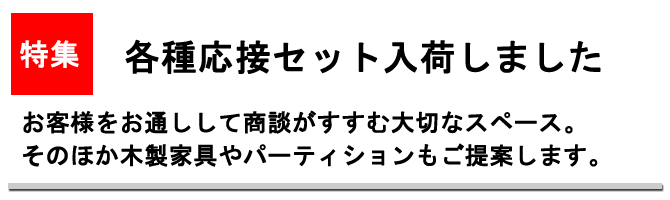 特集

各種応接セット入荷しました

お客様をお通しして商談がすすむ大切なスペース。
そのほか木製家具やパーティションもご提案します。